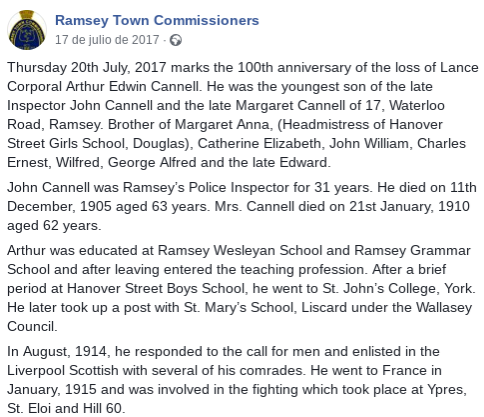 Ramsey Town Commissioners
17 de julio de 2017 ·

Thursday 20th July, 2017 marks the 100th anniversary of the loss of Lance Corporal Arthur Edwin Cannell. He was the youngest son of the late Inspector John Cannell and the late Margaret Cannell of 17, Waterloo Road, Ramsey. Brother of Margaret Anna, (Headmistress of Hanover Street Girls School, Douglas), Catherine Elizabeth, John William, Charles Ernest, Wilfred, George Alfred and the late Edward.

John Cannell was Ramsey's Police Inspector for 31 years. He died on 11th December, 1905 aged 63 years. Mrs. Cannell died on 21st January, 1910 aged 62 years.

Arthur was educated at Ramsey Wesleyan School and Ramsey Grammar School and after leaving entered the teaching profession. After a brief period at Hanover Street Boys School, he went to St. John's College, York. He later took up a post with St. Mary's School, Liscard under the Wallasey Council.

In August, 1914, he responded to the call for men and enlisted in the Liverpool Scottish with several of his comrades. He went to France in January, 1915 and was involved in the fighting which took place at Ypres, St. Eloi and Hill 60.